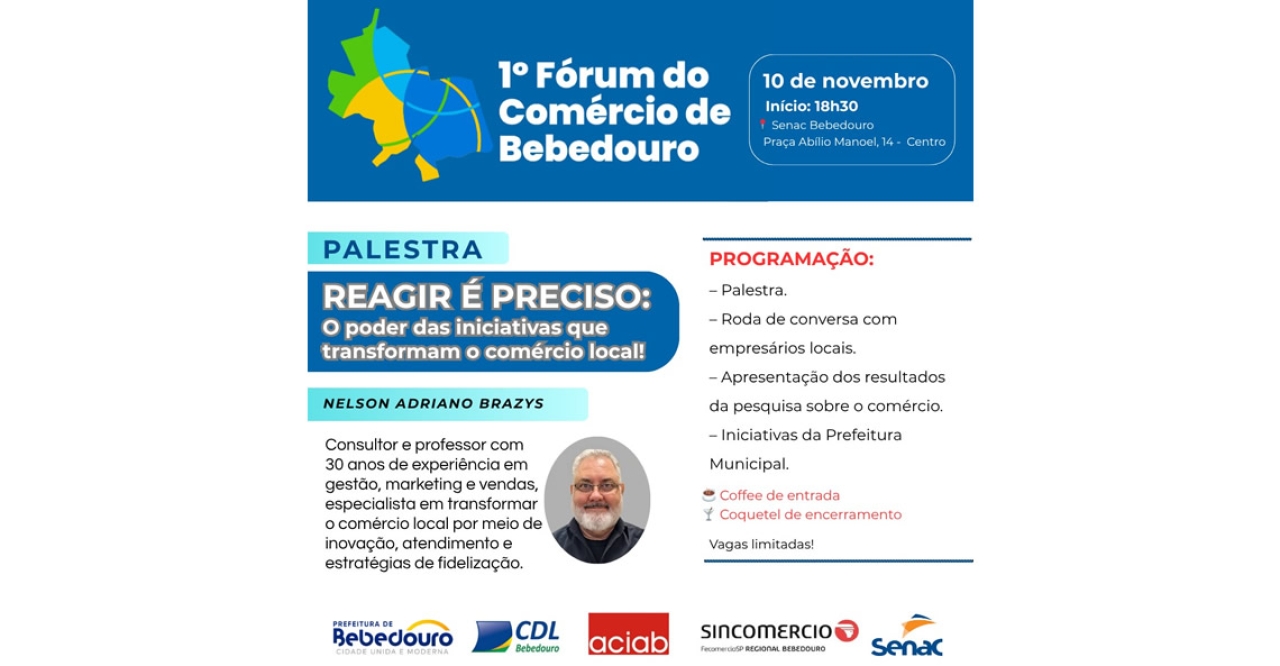 1º Fórum do Comércio de Bebedouro

10 de novembro
Início: 18h30
Senac Bebedouro
Praça Abílio Manoel, 14 - Centro

PALESTRA

REAGIR É PRECISO:
O poder das iniciativas que transformam o comércio local!

NELSON ADRIANO BRAZYS

Consultor e professor com 30 anos de experiência em gestão, marketing e vendas, especialista em transformar o comércio local por meio de inovação, atendimento e estratégias de fidelização.

PROGRAMAÇÃO:
– Palestra.
– Roda de conversa com empresários locais.
– Apresentação dos resultados da pesquisa sobre o comércio.
– Iniciativas da Prefeitura Municipal.

Coffee de entrada
Coquetel de encerramento

Vagas limitadas!

PREFEITURA DE Bebedouro CIDADE UNIDA E MODERNA
CDL Bebedouro
aciab
SINCOMERCIO FecomercioSP REGIONAL BEBEDOURO
Senac